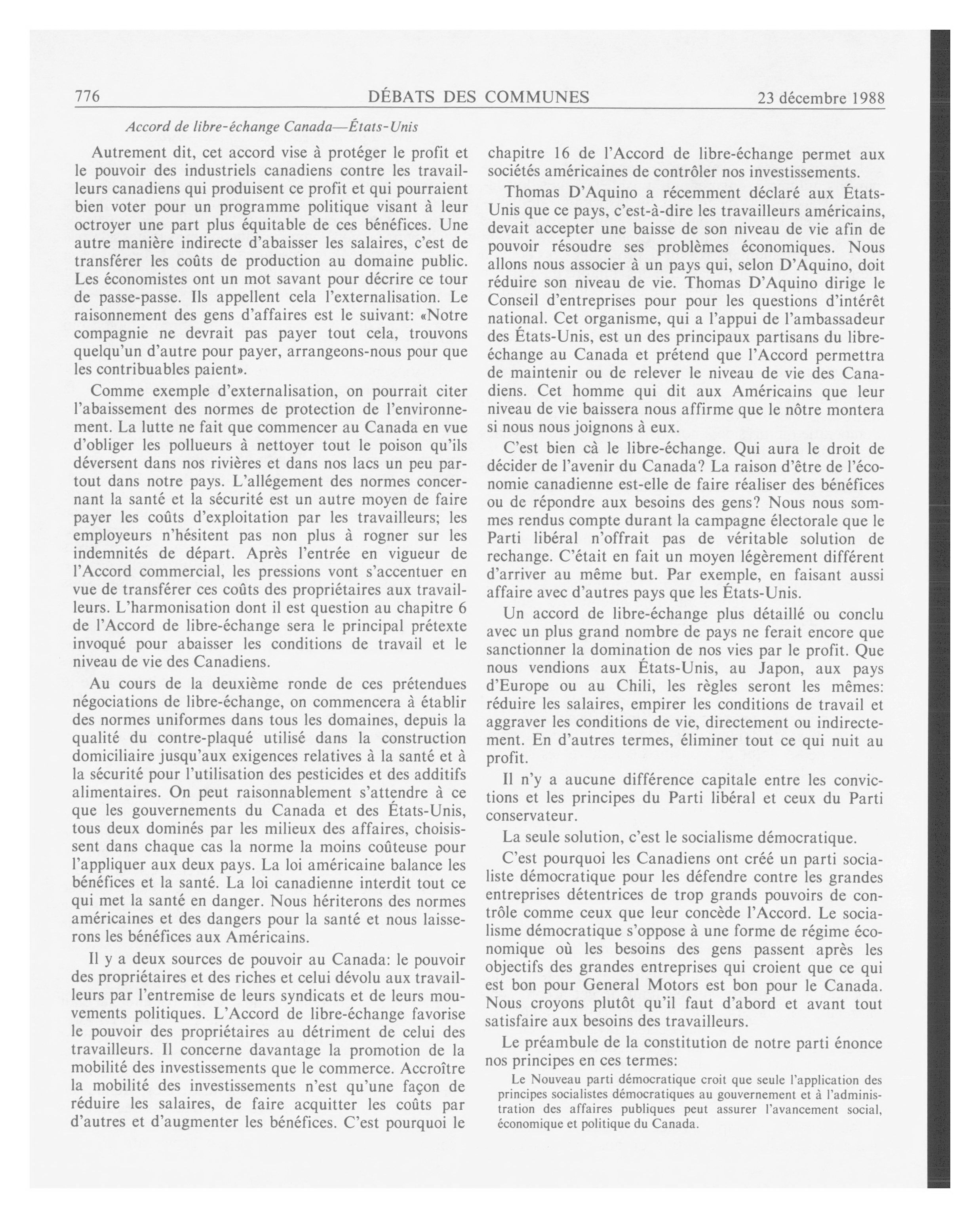 776 DÉBATS DES COMMUNES 23 décembre 1988

Accord de libre-échange Canada—États-Unis

Autrement dit, cet accord vise à protéger le profit et le pouvoir des industriels canadiens contre les travailleurs canadiens qui produisent ce profit et qui pourraient bien voter pour un programme politique visant à leur octroyer une part plus équitable de ces bénéfices. Une autre manière indirecte d'abaisser les salaires, c'est de transférer les coûts de production au domaine public. Les économistes ont un mot savant pour décrire ce tour de passe-passe. Ils appellent cela l'externalisation. Le raisonnement des gens d'affaires est le suivant: «Notre compagnie ne devrait pas payer tout cela, trouvons quelqu'un d'autre pour payer, arrangeons-nous pour que les contribuables paient».

Comme exemple d'externalisation, on pourrait citer l'abaissement des normes de protection de l'environnement. La lutte ne fait que commencer au Canada en vue d'obliger les pollueurs à nettoyer tout le poison qu'ils déversent dans nos rivières et dans nos lacs un peu partout dans notre pays. L'allégement des normes concernant la santé et la sécurité est un autre moyen de faire payer les coûts d'exploitation par les travailleurs; les employeurs n'hésitent pas non plus à rogner sur les indemnités de départ. Après l'entrée en vigueur de l'Accord commercial, les pressions vont s'accentuer en vue de transférer ces coûts des propriétaires aux travailleurs. L'harmonisation dont il est question au chapitre 6 de l'Accord de libre-échange sera le principal prétexte invoqué pour abaisser les conditions de travail et le niveau de vie des Canadiens.

Au cours de la deuxième ronde de ces prétendues négociations de libre-échange, on commencera à établir des normes uniformes dans tous les domaines, depuis la qualité du contre-plaqué utilisé dans la construction domiciliaire jusqu'aux exigences relatives à la santé et à la sécurité pour l'utilisation des pesticides et des additifs alimentaires. On peut raisonnablement s'attendre à ce que les gouvernements du Canada et des États-Unis, tous deux dominés par les milieux des affaires, choisissent dans chaque cas la norme la moins coûteuse pour l'appliquer aux deux pays. La loi américaine balance les bénéfices et la santé. La loi canadienne interdit tout ce qui met la santé en danger. Nous hériterons des normes américaines et des dangers pour la santé et nous laisserons les bénéfices aux Américains.

Il y a deux sources de pouvoir au Canada: le pouvoir des propriétaires et des riches et celui dévolu aux travailleurs par l'entremise de leurs syndicats et de leurs mouvements politiques. L'Accord de libre-échange favorise le pouvoir des propriétaires au détriment de celui des travailleurs. Il concerne davantage la promotion de la mobilité des investissements que le commerce. Accroître la mobilité des investissements n'est qu'une façon de réduire les salaires, de faire acquitter les coûts par d'autres et d'augmenter les bénéfices. C'est pourquoi le chapitre 16 de l'Accord de libre-échange permet aux sociétés américaines de contrôler nos investissements.

Thomas D'Aquino a récemment déclaré aux États-Unis que ce pays, c'est-à-dire les travailleurs américains, devait accepter une baisse de son niveau de vie afin de pouvoir résoudre ses problèmes économiques. Nous allons nous associer à un pays qui, selon D'Aquino, doit réduire son niveau de vie. Thomas D'Aquino dirige le Conseil d'entreprises pour pour les questions d'intérêt national. Cet organisme, qui a l'appui de l'ambassadeur des États-Unis, est un des principaux partisans du libre-échange au Canada et prétend que l'Accord permettra de maintenir ou de relever le niveau de vie des Canadiens. Cet homme qui dit aux Américains que leur niveau de vie baissera nous affirme que le nôtre montera si nous nous joignons à eux.

C'est bien cà le libre-échange. Qui aura le droit de décider de l'avenir du Canada? La raison d'être de l'économie canadienne est-elle de faire réaliser des bénéfices ou de répondre aux besoins des gens? Nous nous sommes rendus compte durant la campagne électorale que le Parti libéral n'offrait pas de véritable solution de rechange. C'était en fait un moyen légèrement différent d'arriver au même but. Par exemple, en faisant aussi affaire avec d'autres pays que les États-Unis.

Un accord de libre-échange plus détaillé ou conclu avec un plus grand nombre de pays ne ferait encore que sanctionner la domination de nos vies par le profit. Que nous vendions aux États-Unis, au Japon, aux pays d'Europe ou au Chili, les règles seront les mêmes: réduire les salaires, empirer les conditions de travail et aggraver les conditions de vie, directement ou indirectement. En d'autres termes, éliminer tout ce qui nuit au profit.

Il n'y a aucune différence capitale entre les convictions et les principes du Parti libéral et ceux du Parti conservateur.

La seule solution, c'est le socialisme démocratique.

C'est pourquoi les Canadiens ont créé un parti socialiste démocratique pour les défendre contre les grandes entreprises détentrices de trop grands pouvoirs de contrôle comme ceux que leur concède l'Accord. Le socialisme démocratique s'oppose à une forme de régime économique où les besoins des gens passent après les objectifs des grandes entreprises qui croient que ce qui est bon pour General Motors est bon pour le Canada. Nous croyons plutôt qu'il faut d'abord et avant tout satisfaire aux besoins des travailleurs.

Le préambule de la constitution de notre parti énonce nos principes en ces termes:

Le Nouveau parti démocratique croit que seule l'application des principes socialistes démocratiques au gouvernement et à l'administration des affaires publiques peut assurer l'avancement social, économique et politique du Canada.